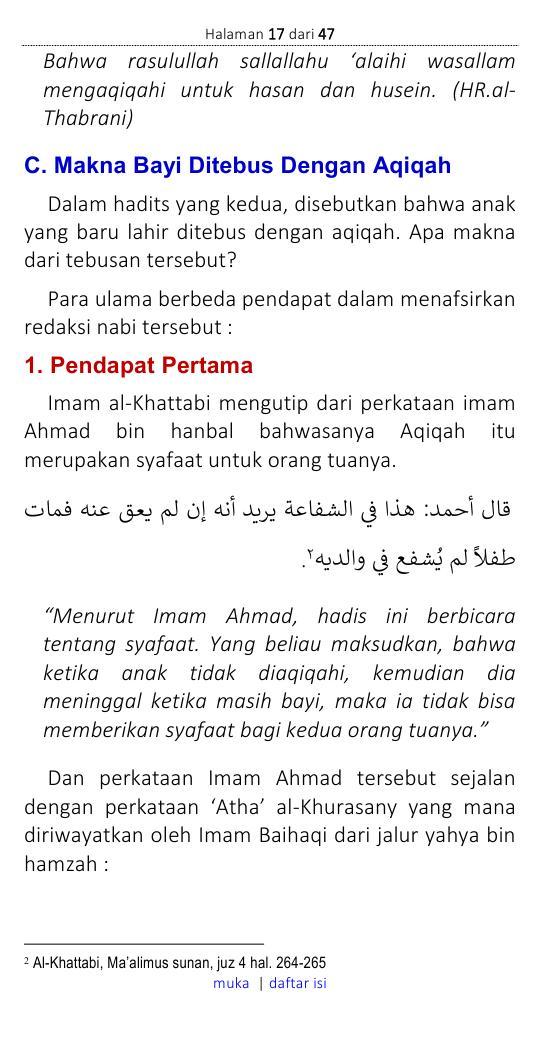 Halaman 17 dari 47

Bahwa rasulullah sallallahu 'alaihi wasallam mengaqiqahi untuk hasan dan husein. (HR.al-Thabrani)

C. Makna Bayi Ditebus Dengan Aqiqah

Dalam hadits yang kedua, disebutkan bahwa anak yang baru lahir ditebus dengan aqiqah. Apa makna dari tebusan tersebut?

Para ulama berbeda pendapat dalam menafsirkan redaksi nabi tersebut :

1. Pendapat Pertama

Imam al-Khattabi mengutip dari perkataan imam Ahmad bin hanbal bahwasanya Aqiqah itu merupakan syafaat untuk orang tuanya.

قال أحمد: هذا في الشفاعة يريد أنه إن لم يعق عنه فمات طفلاً لم يُشفع في والديه$^{2}$.

"Menurut Imam Ahmad, hadis ini berbicara tentang syafaat. Yang beliau maksudkan, bahwa ketika anak tidak diaqiqahi, kemudian dia meninggal ketika masih bayi, maka ia tidak bisa memberikan syafaat bagi kedua orang tuanya."

Dan perkataan Imam Ahmad tersebut sejalan dengan perkataan 'Atha' al-Khurasany yang mana diriwayatkan oleh Imam Baihaqi dari jalur yahya bin hamzah :

$^{2}$ Al-Khattabi, Ma'alimus sunan, juz 4 hal. 264-265

muka | daftar isi